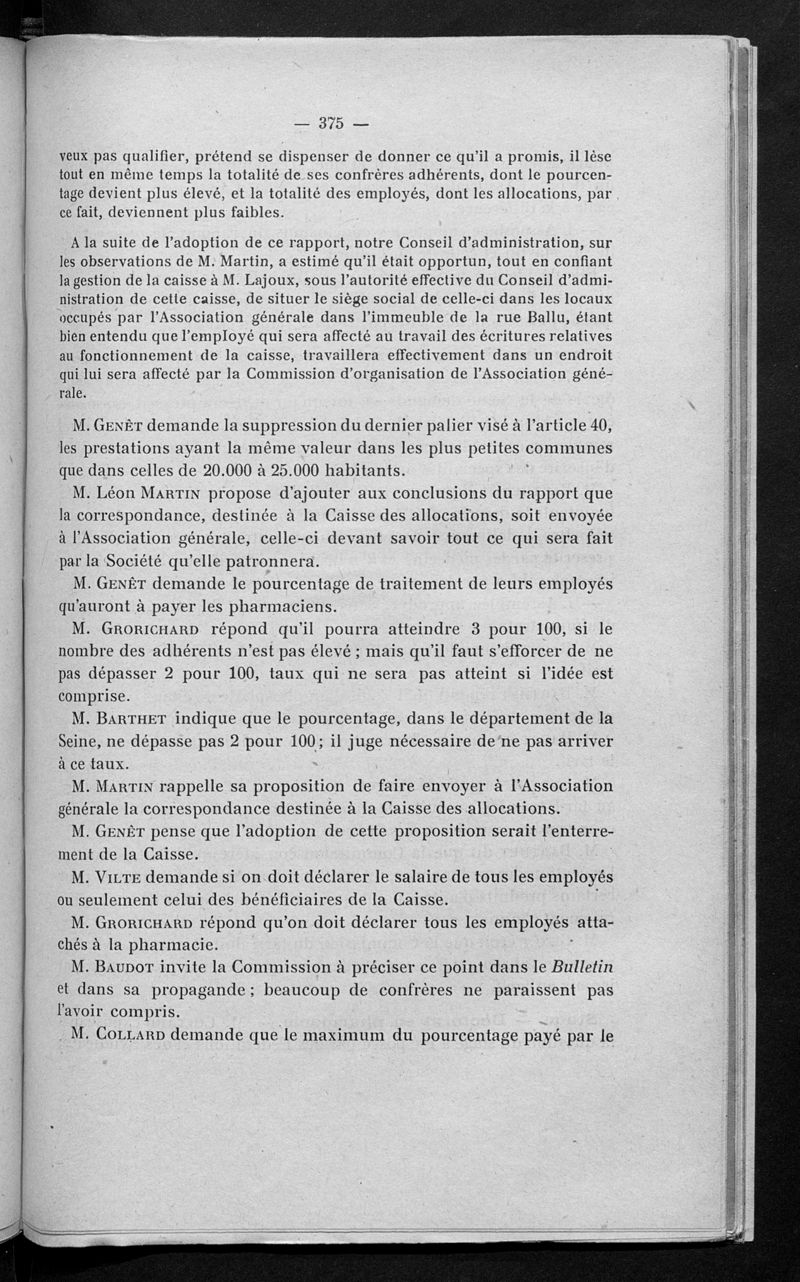 — 375 —

veux pas qualifier, prétend se dispenser de donner ce qu'il a promis, il lèse tout en même temps la totalité de ses confrères adhérents, dont le pourcentage devient plus élevé, et la totalité des employés, dont les allocations, par ce fait, deviennent plus faibles.

A la suite de l'adoption de ce rapport, notre Conseil d'administration, sur les observations de M. Martin, a estimé qu'il était opportun, tout en confiant la gestion de la caisse à M. Lajoux, sous l'autorité effective du Conseil d'administration de cette caisse, de situer le siège social de celle-ci dans les locaux occupés par l'Association générale dans l'immeuble de la rue Ballu, étant bien entendu que l'employé qui sera affecté au travail des écritures relatives au fonctionnement de la caisse, travaillera effectivement dans un endroit qui lui sera affecté par la Commission d'organisation de l'Association générale.

M. Genêt demande la suppression du dernier palier visé à l'article 40, les prestations ayant la même valeur dans les plus petites communes que dans celles de 20.000 à 25.000 habitants.

M. Léon Martin propose d'ajouter aux conclusions du rapport que la correspondance, destinée à la Caisse des allocations, soit envoyée à l'Association générale, celle-ci devant savoir tout ce qui sera fait par la Société qu'elle patronnera.

M. Genêt demande le pourcentage de traitement de leurs employés qu'auront à payer les pharmaciens.

M. Grorichard répond qu'il pourra atteindre 3 pour 100, si le nombre des adhérents n'est pas élevé ; mais qu'il faut s'efforcer de ne pas dépasser 2 pour 100, taux qui ne sera pas atteint si l'idée est comprise.

M. Barthet indique que le pourcentage, dans le département de la Seine, ne dépasse pas 2 pour 100 ; il juge nécessaire de ne pas arriver à ce taux.

M. Martin rappelle sa proposition de faire envoyer à l'Association générale la correspondance destinée à la Caisse des allocations.

M. Genêt pense que l'adoption de cette proposition serait l'enterrement de la Caisse.

M. Vilte demande si on doit déclarer le salaire de tous les employés ou seulement celui des bénéficiaires de la Caisse.

M. Grorichard répond qu'on doit déclarer tous les employés attachés à la pharmacie.

M. Baudot invite la Commission à préciser ce point dans le Bulletin et dans sa propagande ; beaucoup de confrères ne paraissent pas l'avoir compris.

M. Collard demande que le maximum du pourcentage payé par le